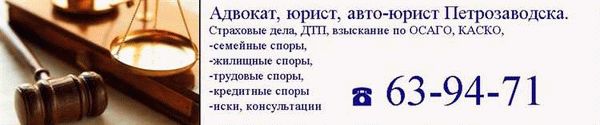 Адвокат, юрист, авто-юрист Петрозаводска.
Страховые дела, ДТП, взыскание по ОСАГО, КАСКО,
-семейные споры,
-жилищные споры,
-трудовые споры,
-кредитные споры
-иски, консультации

63-94-71